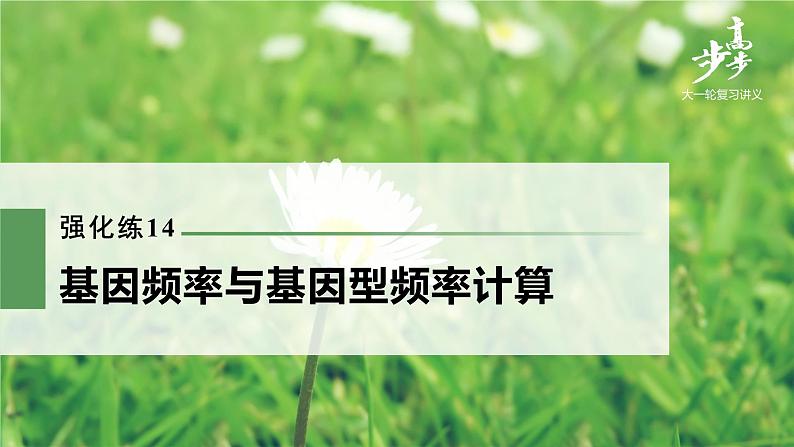 步步高
大一轮复习讲义

强化练14

基因频率与基因型频率计算